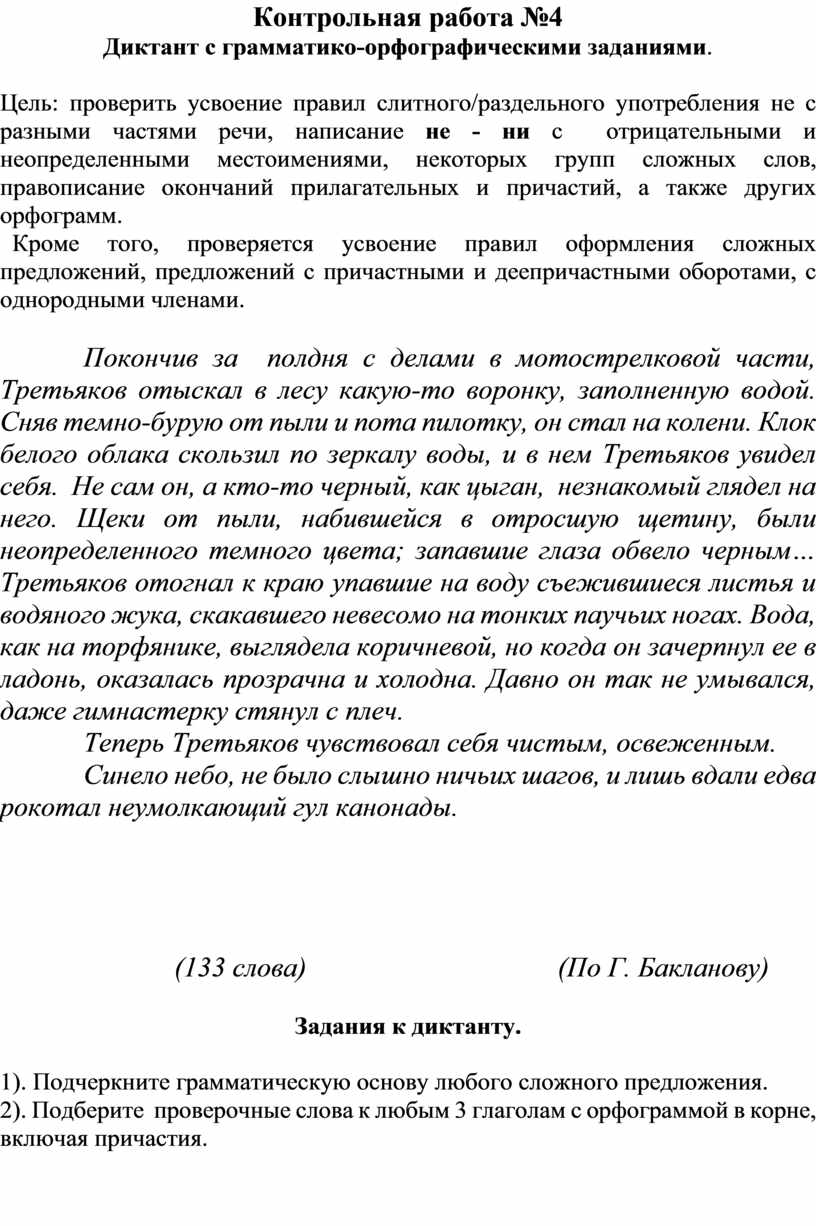 Контрольная работа №4
Диктант с грамматико-орфографическими заданиями.

Цель: проверить усвоение правил слитного/раздельного употребления не с разными частями речи, написание не - ни с отрицательными и неопределенными местоимениями, некоторых групп сложных слов, правописание окончаний прилагательных и причастий, а также других орфограмм.
Кроме того, проверяется усвоение правил оформления сложных предложений, предложений с причастными и деепричастными оборотами, с однородными членами.

Покончив за полдня с делами в мотострелковой части, Третьяков отыскал в лесу какую-то воронку, заполненную водой. Сняв темно-бурую от пыли и пота пилотку, он стал на колени. Клок белого облака скользил по зеркалу воды, и в нем Третьяков увидел себя. Не сам он, а кто-то черный, как цыган, незнакомый глядел на него. Щеки от пыли, набившейся в отросшую щетину, были неопределенного темного цвета; запавшие глаза обвело черным… Третьяков отогнал к краю упавшие на воду съежившиеся листья и водяного жука, скакавшего невесомо на тонких паучьих ногах. Вода, как на торфянике, выглядела коричневой, но когда он зачерпнул ее в ладонь, оказалась прозрачна и холодна. Давно он так не умывался, даже гимнастерку стянул с плеч.
Теперь Третьяков чувствовал себя чистым, освеженным.
Синело небо, не было слышно ничьих шагов, и лишь вдали едва рокотал неумолкающий гул канонады.

(133 слова) (По Г. Бакланову)

Задания к диктанту.

1). Подчеркните грамматическую основу любого сложного предложения.
2). Подберите проверочные слова к любым 3 глаголам с орфограммой в корне, включая причастия.